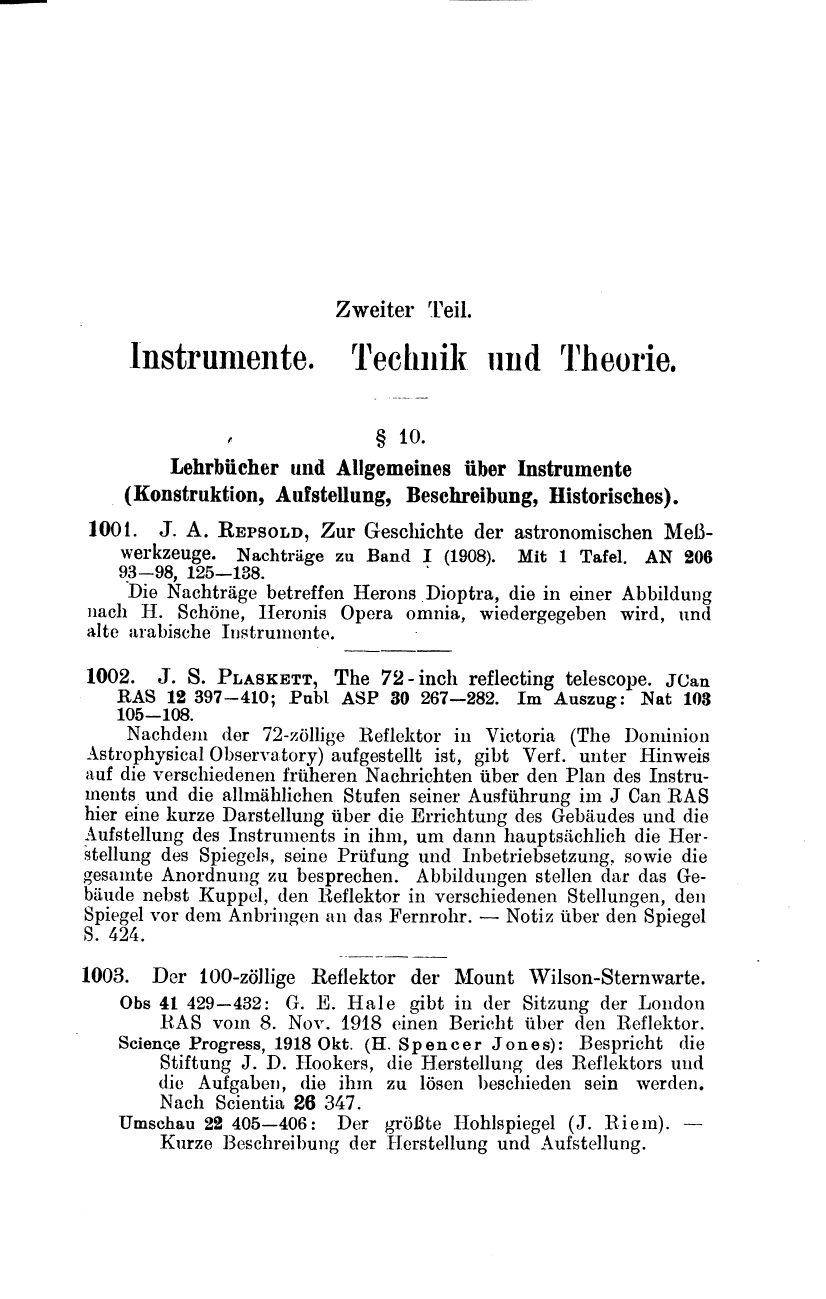 Zweiter Teil.

Instrumente. Technik und Theorie.

§ 10.

Lehrbücher und Allgemeines über Instrumente (Konstruktion, Aufstellung, Beschreibung, Historisches).

1001. J. A. Repsold, Zur Geschichte der astronomischen Meßwerkzeuge. Nachträge zu Band I (1908). Mit 1 Tafel. AN 206 93—98, 125—138.

Die Nachträge betreffen Herons Dioptra, die in einer Abbildung nach H. Schöne, Heronis Opera omnia, wiedergegeben wird, und alte arabische Instrumente.

1002. J. S. Plaskett, The 72-inch reflecting telescope. JCan RAS 12 397—410; Publ ASP 30 267—282. Im Auszug: Nat 103 105—108.

Nachdem der 72-zöllige Reflektor in Victoria (The Dominion Astrophysical Observatory) aufgestellt ist, gibt Verf. unter Hinweis auf die verschiedenen früheren Nachrichten über den Plan des Instruments und die allmählichen Stufen seiner Ausführung im J Can RAS hier eine kurze Darstellung über die Errichtung des Gebäudes und die Aufstellung des Instruments in ihm, um dann hauptsächlich die Herstellung des Spiegels, seine Prüfung und Inbetriebsetzung, sowie die gesamte Anordnung zu besprechen. Abbildungen stellen dar das Gebäude nebst Kuppel, den Reflektor in verschiedenen Stellungen, den Spiegel vor dem Anbringen an das Fernrohr. — Notiz über den Spiegel S. 424.

1003. Der 100-zöllige Reflektor der Mount Wilson-Sternwarte.

Obs 41 429—432: G. E. Hale gibt in der Sitzung der London RAS vom 8. Nov. 1918 einen Bericht über den Reflektor.

Science Progress, 1918 Okt. (H. Spencer Jones): Bespricht die Stiftung J. D. Hookers, die Herstellung des Reflektors und die Aufgaben, die ihm zu lösen beschieden sein werden. Nach Scientia 26 347.

Umschau 22 405—406: Der größte Hohlspiegel (J. Riem). — Kurze Beschreibung der Herstellung und Aufstellung.